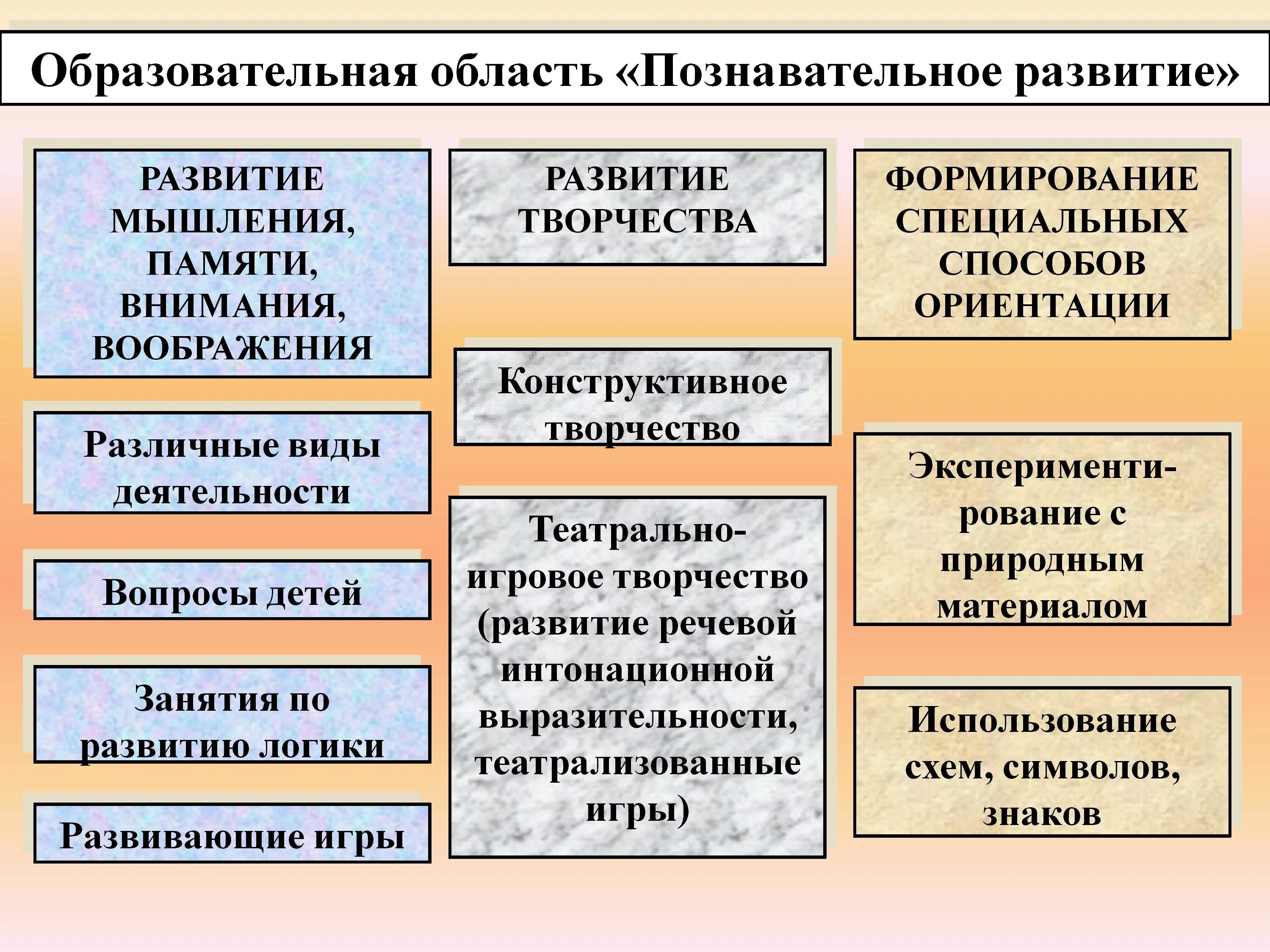 Образовательная область «Познавательное развитие»

РАЗВИТИЕ МЫШЛЕНИЯ, ПАМЯТИ, ВНИМАНИЯ, ВООБРАЖЕНИЯ

Различные виды деятельности

Вопросы детей

Занятия по развитию логики

Развивающие игры

РАЗВИТИЕ ТВОРЧЕСТВА

Конструктивное творчество

Театрально-игровое творчество (развитие речевой интонационной выразительности, театрализованные игры)

ФОРМИРОВАНИЕ СПЕЦИАЛЬНЫХ СПОСОБОВ ОРИЕНТАЦИИ

Экспериментирование с природным материалом

Использование схем, символов, знаков